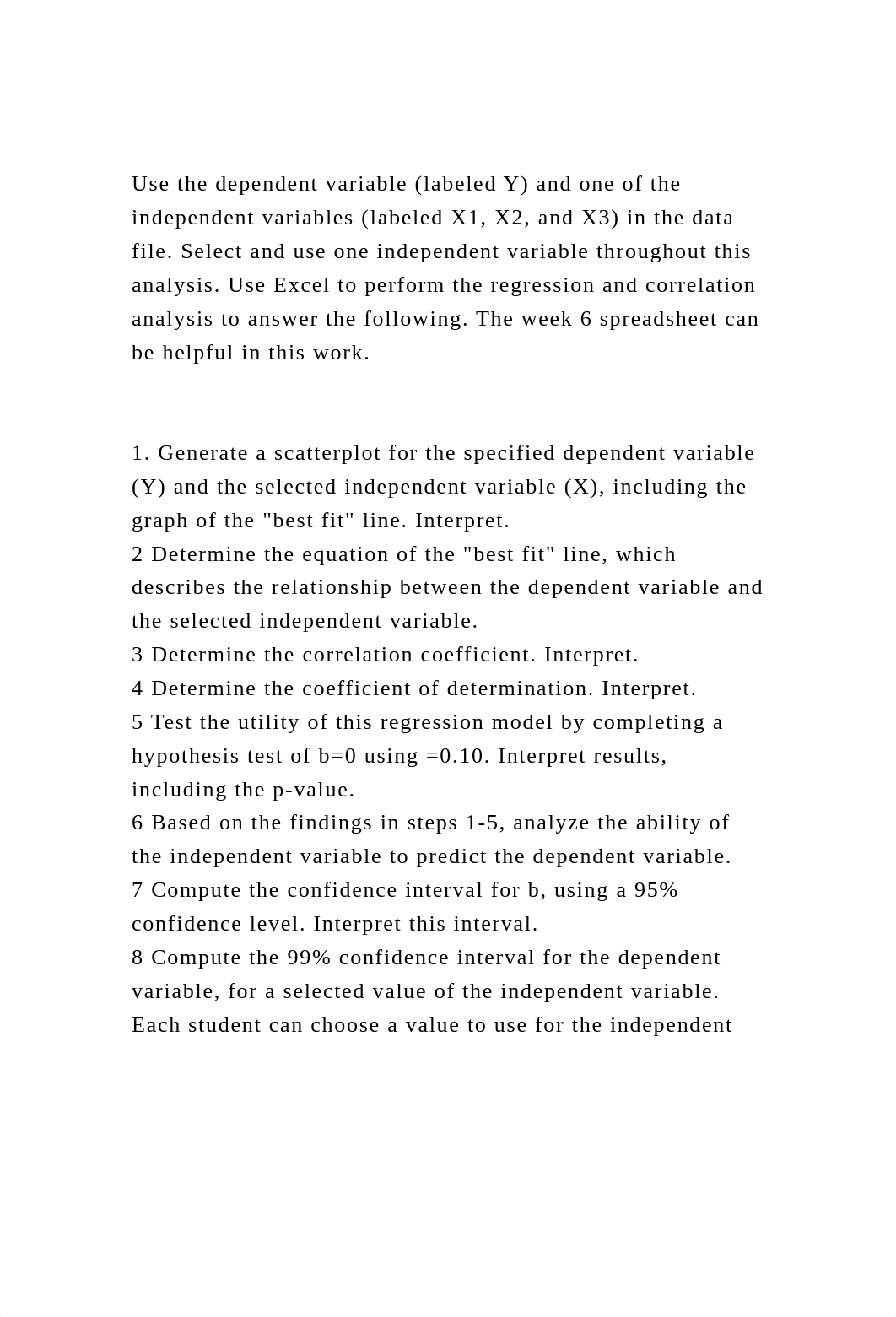 Use the dependent variable (labeled Y) and one of the independent variables (labeled X1, X2, and X3) in the data file. Select and use one independent variable throughout this analysis. Use Excel to perform the regression and correlation analysis to answer the following. The week 6 spreadsheet can be helpful in this work.

1. Generate a scatterplot for the specified dependent variable (Y) and the selected independent variable (X), including the graph of the "best fit" line. Interpret.
2 Determine the equation of the "best fit" line, which describes the relationship between the dependent variable and the selected independent variable.
3 Determine the correlation coefficient. Interpret.
4 Determine the coefficient of determination. Interpret.
5 Test the utility of this regression model by completing a hypothesis test of b=0 using =0.10. Interpret results, including the p-value.
6 Based on the findings in steps 1-5, analyze the ability of the independent variable to predict the dependent variable.
7 Compute the confidence interval for b, using a 95% confidence level. Interpret this interval.
8 Compute the 99% confidence interval for the dependent variable, for a selected value of the independent variable. Each student can choose a value to use for the independent